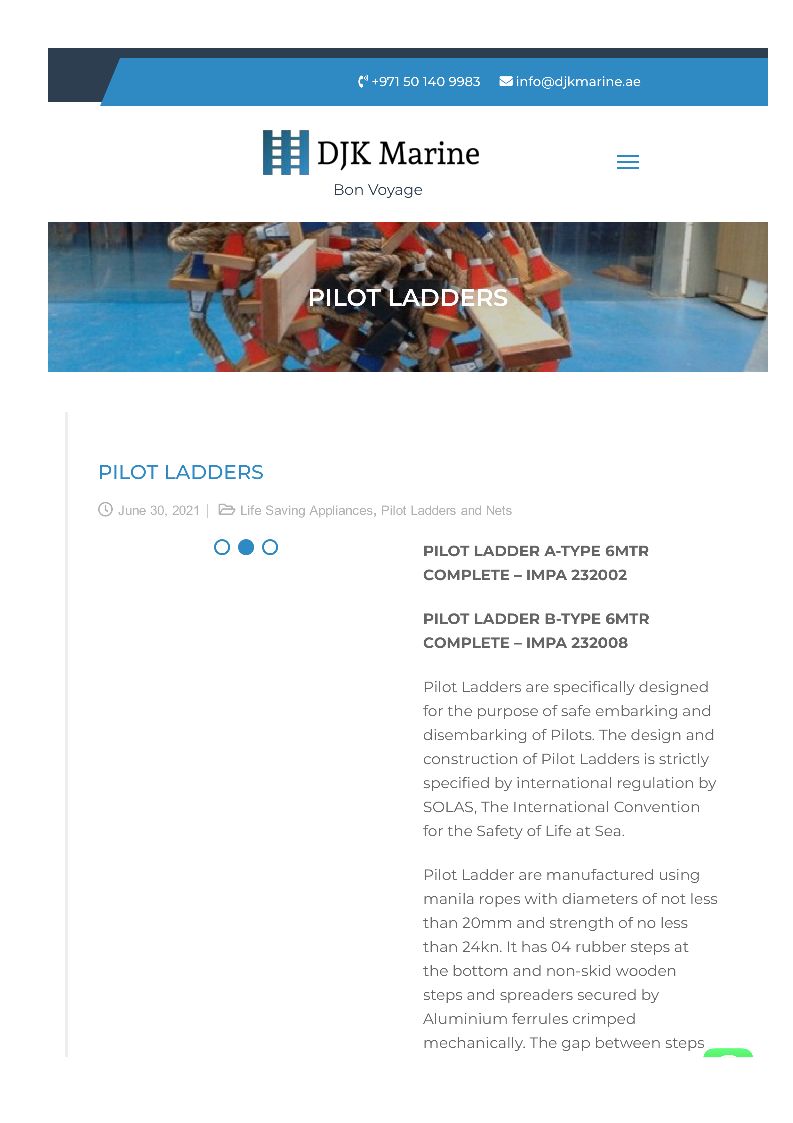 +971 50 140 9983 info@djkmarine.ae

DJK Marine
Bon Voyage

PILOT LADDERS

PILOT LADDERS

June 30, 2021 | Life Saving Appliances, Pilot Ladders and Nets

PILOT LADDER A-TYPE 6MTR COMPLETE – IMPA 232002

PILOT LADDER B-TYPE 6MTR COMPLETE – IMPA 232008

Pilot Ladders are specifically designed for the purpose of safe embarking and disembarking of Pilots. The design and construction of Pilot Ladders is strictly specified by international regulation by SOLAS, The International Convention for the Safety of Life at Sea.

Pilot Ladder are manufactured using manila ropes with diameters of not less than 20mm and strength of no less than 24kn. It has 04 rubber steps at the bottom and non-skid wooden steps and spreaders secured by Aluminium ferrules crimped mechanically. The gap between steps